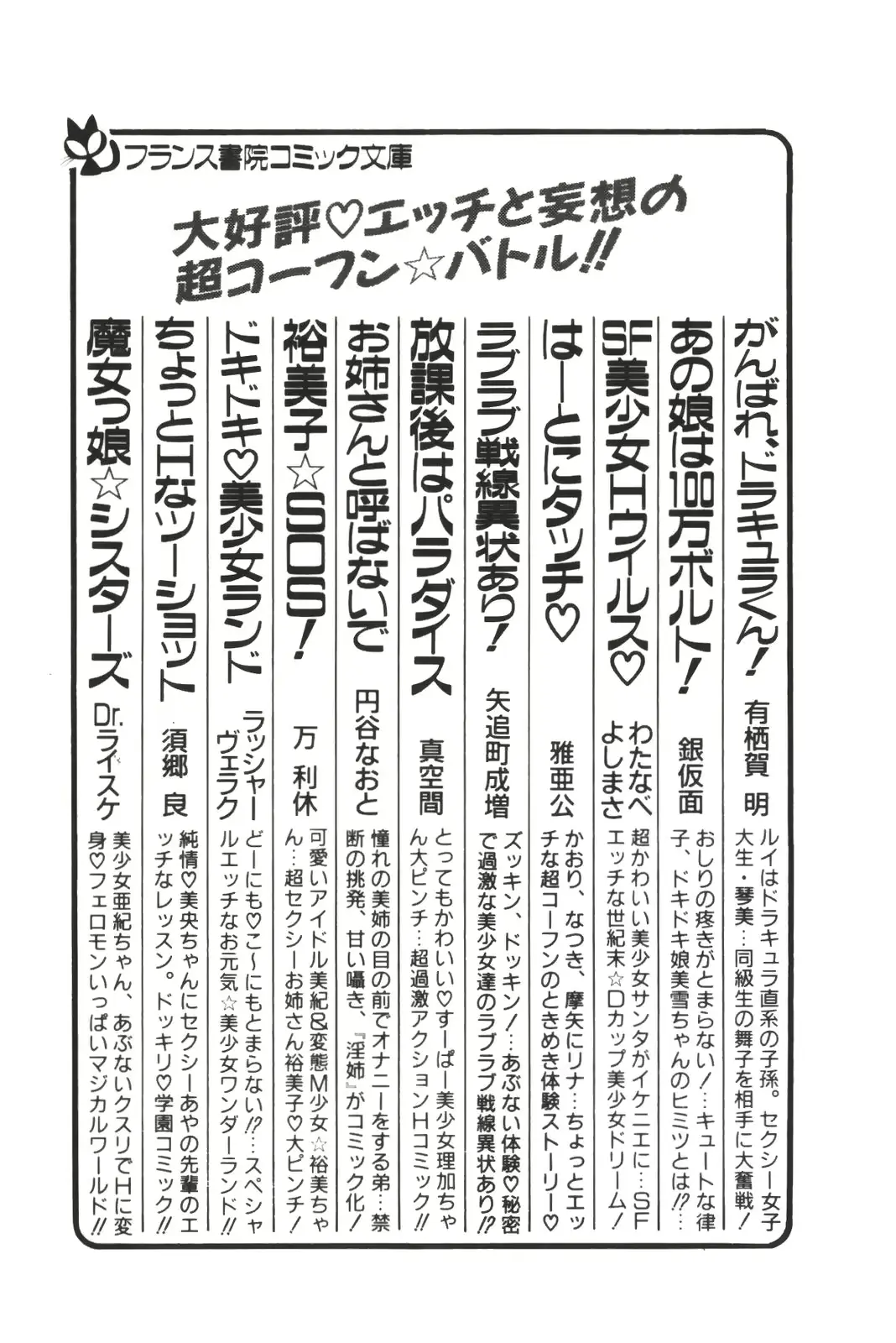 フランス書院コミック文庫

大好評♡エッチと妄想の超コーフン☆バトル!!

がんばれ、ドラキュラくん!
有栖賀 明
ルイはドラキュラ直系の子孫。セクシー女子大生・琴美…同級生の舞子を相手に大奮戦!

あの娘は100万ボルト!
銀仮面
おしりの疼きがとまらない!…キュートな律子、ドキドキ娘美雪ちゃんのヒミツとは!?…

SF美少女Hウイルス♡
わたなべよしまさ
超かわいい美少女サンタがイケニエに…SFエッチな世紀末☆Dカップ美少女ドリーム!

はーとにタッチ♡
雅亜公
かおり、なつき、摩矢にリナ…ちょっとエッチな超コーフンのときめき体験ストーリー♡

ラブラブ戦線異状あり!
矢追町成増
ズッキン、ドッキン!…あぶない体験♡秘密で過激な美少女達のラブラブ戦線異状あり!?

放課後はパラダイス
真空間
とってもかわいい♡すーぱー美少女理加ちゃん大ピンチ…超過激アクションHコミック!!

お姉さんと呼ばないで
円谷なおと
憧れの美姉の目の前でオナニーをする弟…禁断の挑発、甘い囁き、『淫姉』がコミック化!

裕美子☆SOS!
万 利休
可愛いアイドル美紀&変態M少女☆裕美ちゃん…超セクシーお姉さん裕美子♡大ピンチ!

ドキドキ♡美少女ランド
ラッシャーヴェラク
どーにも♡こ~にもとまらない!?…スペシャルエッチなお元気☆美少女ワンダーランド!!

ちょっとHなツーショット
須郷 良
純情♡美央ちゃんにセクシーあやの先輩のエッチなレッスン。ドッキリ♡学園コミック!!

魔女っ娘☆シスターズ
Dr.ライスケ
美少女亜紀ちゃん、あぶないクスリでHに変身♡フェロモンいっぱいマジカルワールド!!